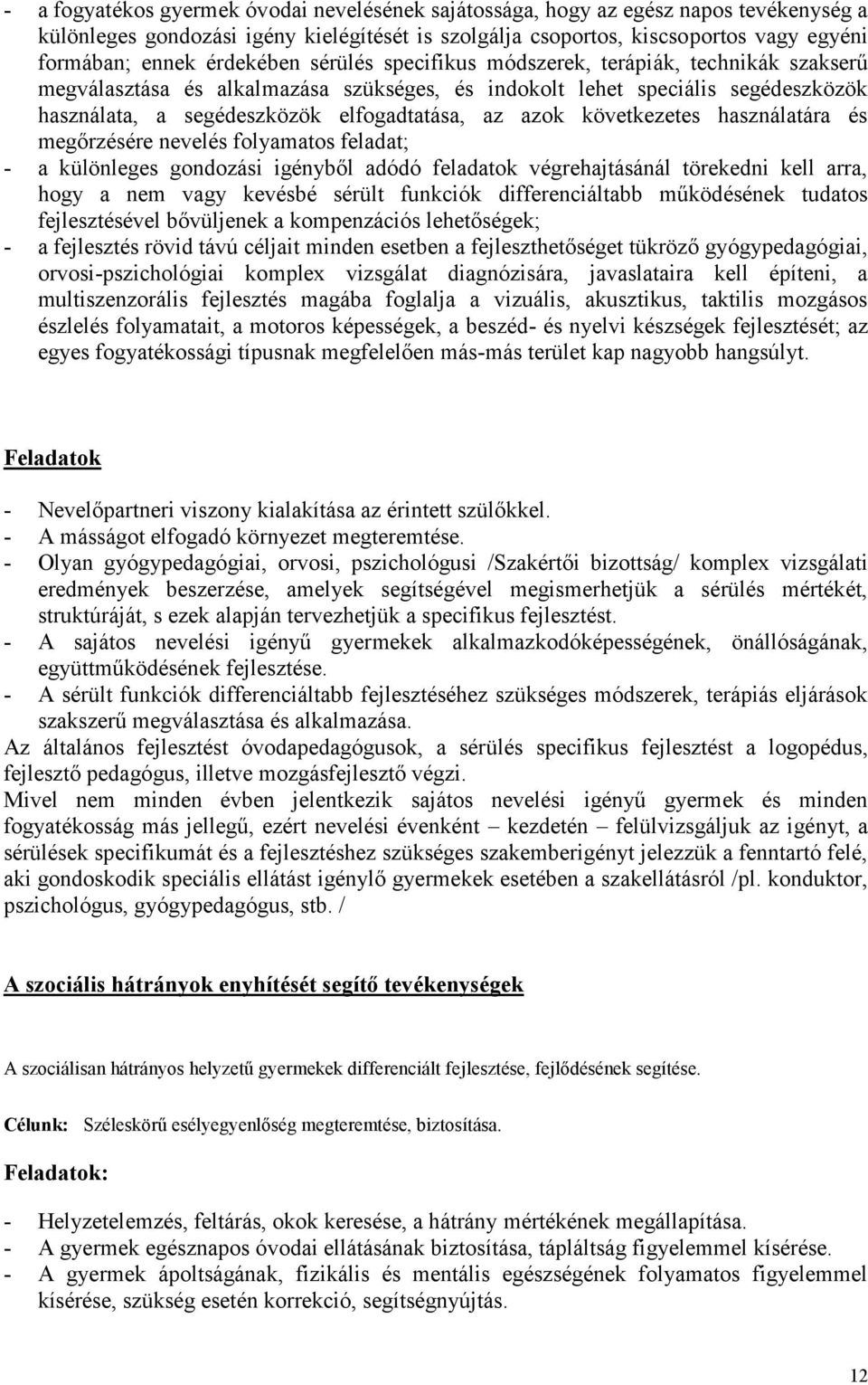 - a fogyatékos gyermek óvodai nevelésének sajátossága, hogy az egész napos tevékenység a különleges gondozási igény kielégítését is szolgálja csoportos, kiscsoportos vagy egyéni formában; ennek érdekében sérülés specifikus módszerek, terápiák, technikák szakszerű megválasztása és alkalmazása szükséges, és indokolt lehet speciális segédeszközök használata, a segédeszközök elfogadtatása, az azok következetes használatára és megőrzésére nevelés folyamatos feladat;
- a különleges gondozási igényből adódó feladatok végrehajtásánál törekedni kell arra, hogy a nem vagy kevésbé sérült funkciók differenciáltabb működésének tudatos fejlesztésével bővüljenek a kompenzációs lehetőségek;
- a fejlesztés rövid távú céljait minden esetben a fejleszthetőséget tükröző gyógypedagógiai, orvosi-pszichológiai komplex vizsgálat diagnózisára, javaslataira kell építeni, a multiszenzorális fejlesztés magába foglalja a vizuális, akusztikus, taktilis mozgásos észlelés folyamatait, a motoros képességek, a beszéd- és nyelvi készségek fejlesztését; az egyes fogyatékossági típusnak megfelelően más-más terület kap nagyobb hangsúlyt.

Feladatok

- Nevelőpartneri viszony kialakítása az érintett szülőkkel.
- A másságot elfogadó környezet megteremtése.
- Olyan gyógypedagógiai, orvosi, pszichológusi /Szakértői bizottság/ komplex vizsgálati eredmények beszerzése, amelyek segítségével megismerhetjük a sérülés mértékét, struktúráját, s ezek alapján tervezhetjük a specifikus fejlesztést.
- A sajátos nevelési igényű gyermekek alkalmazkodóképességének, önállóságának, együttműködésének fejlesztése.
- A sérült funkciók differenciáltabb fejlesztéséhez szükséges módszerek, terápiás eljárások szakszerű megválasztása és alkalmazása.
Az általános fejlesztést óvodapedagógusok, a sérülés specifikus fejlesztést a logopédus, fejlesztő pedagógus, illetve mozgásfejlesztő végzi.
Mivel nem minden évben jelentkezik sajátos nevelési igényű gyermek és minden fogyatékosság más jellegű, ezért nevelési évenként – kezdetén – felülvizsgáljuk az igényt, a sérülések specifikumát és a fejlesztéshez szükséges szakemberigényt jelezzük a fenntartó felé, aki gondoskodik speciális ellátást igénylő gyermekek esetében a szakellátásról /pl. konduktor, pszichológus, gyógypedagógus, stb. /

A szociális hátrányok enyhítését segítő tevékenységek

A szociálisan hátrányos helyzetű gyermekek differenciált fejlesztése, fejlődésének segítése.

Célunk: Széleskörű esélyegyenlőség megteremtése, biztosítása.

Feladatok:

- Helyzetelemzés, feltárás, okok keresése, a hátrány mértékének megállapítása.
- A gyermek egésznapos óvodai ellátásának biztosítása, tápláltság figyelemmel kísérése.
- A gyermek ápoltságának, fizikális és mentális egészségének folyamatos figyelemmel kísérése, szükség esetén korrekció, segítségnyújtás.

12